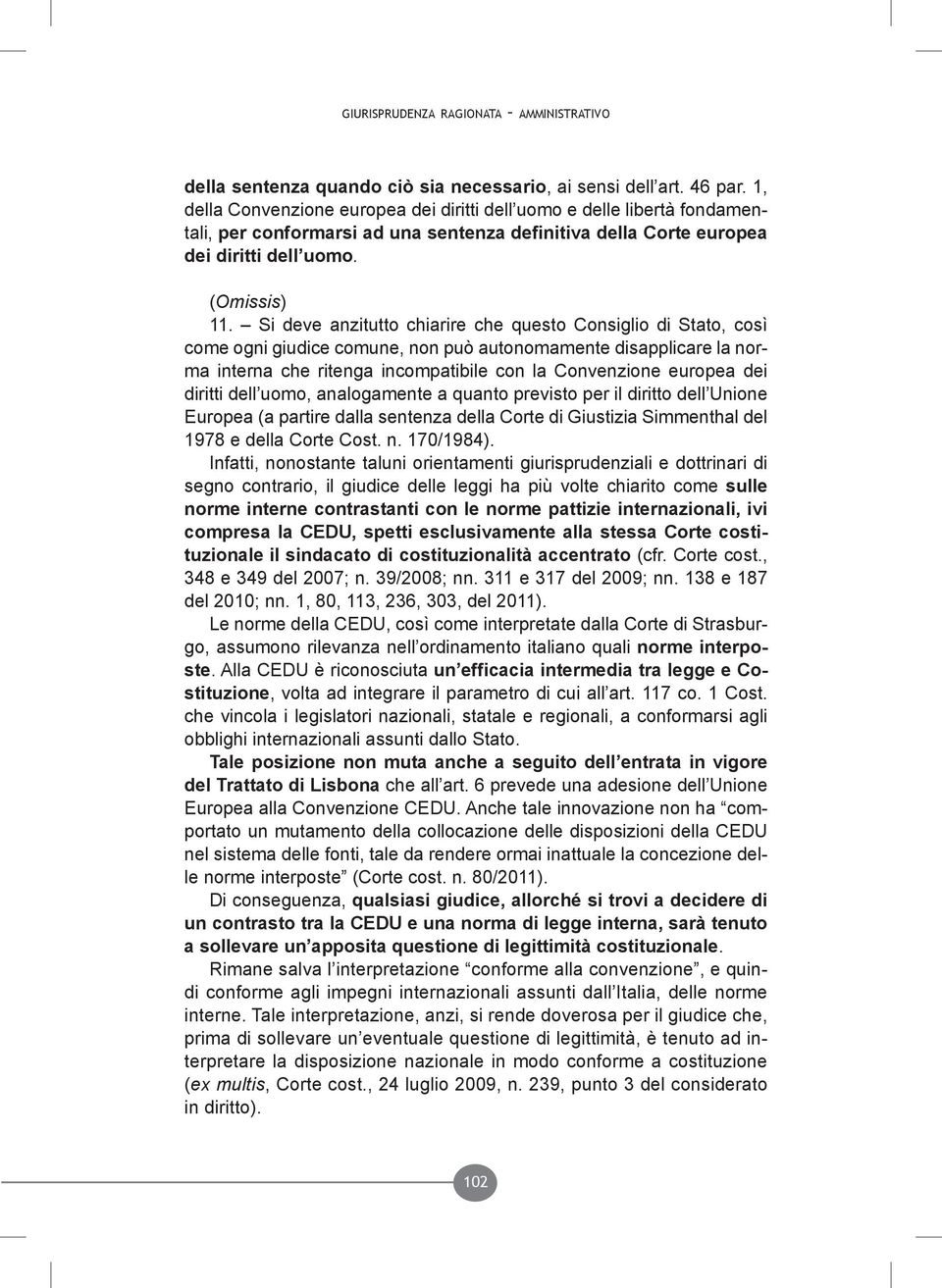 GIURISPRUDENZA RAGIONATA - AMMINISTRATIVO

della sentenza quando ciò sia necessario, ai sensi dell'art. 46 par. 1, della Convenzione europea dei diritti dell'uomo e delle libertà fondamentali, per conformarsi ad una sentenza definitiva della Corte europea dei diritti dell'uomo.

(Omissis)
11. – Si deve anzitutto chiarire che questo Consiglio di Stato, così come ogni giudice comune, non può autonomamente disapplicare la norma interna che ritenga incompatibile con la Convenzione europea dei diritti dell'uomo, analogamente a quanto previsto per il diritto dell'Unione Europea (a partire dalla sentenza della Corte di Giustizia Simmenthal del 1978 e della Corte Cost. n. 170/1984).

Infatti, nonostante taluni orientamenti giurisprudenziali e dottrinari di segno contrario, il giudice delle leggi ha più volte chiarito come sulle norme interne contrastanti con le norme pattizie internazionali, ivi compresa la CEDU, spetti esclusivamente alla stessa Corte costituzionale il sindacato di costituzionalità accentrato (cfr. Corte cost., 348 e 349 del 2007; n. 39/2008; nn. 311 e 317 del 2009; nn. 138 e 187 del 2010; nn. 1, 80, 113, 236, 303, del 2011).

Le norme della CEDU, così come interpretate dalla Corte di Strasburgo, assumono rilevanza nell'ordinamento italiano quali norme interposte. Alla CEDU è riconosciuta un'efficacia intermedia tra legge e Costituzione, volta ad integrare il parametro di cui all'art. 117 co. 1 Cost. che vincola i legislatori nazionali, statale e regionali, a conformarsi agli obblighi internazionali assunti dallo Stato.

Tale posizione non muta anche a seguito dell'entrata in vigore del Trattato di Lisbona che all'art. 6 prevede una adesione dell'Unione Europea alla Convenzione CEDU. Anche tale innovazione non ha "comportato un mutamento della collocazione delle disposizioni della CEDU nel sistema delle fonti, tale da rendere ormai inattuale la concezione delle norme interposte" (Corte cost. n. 80/2011).

Di conseguenza, qualsiasi giudice, allorché si trovi a decidere di un contrasto tra la CEDU e una norma di legge interna, sarà tenuto a sollevare un'apposita questione di legittimità costituzionale.

Rimane salva l'interpretazione "conforme alla convenzione", e quindi conforme agli impegni internazionali assunti dall'Italia, delle norme interne. Tale interpretazione, anzi, si rende doverosa per il giudice che, prima di sollevare un'eventuale questione di legittimità, è tenuto ad interpretare la disposizione nazionale in modo conforme a costituzione (ex multis, Corte cost., 24 luglio 2009, n. 239, punto 3 del considerato in diritto).

102